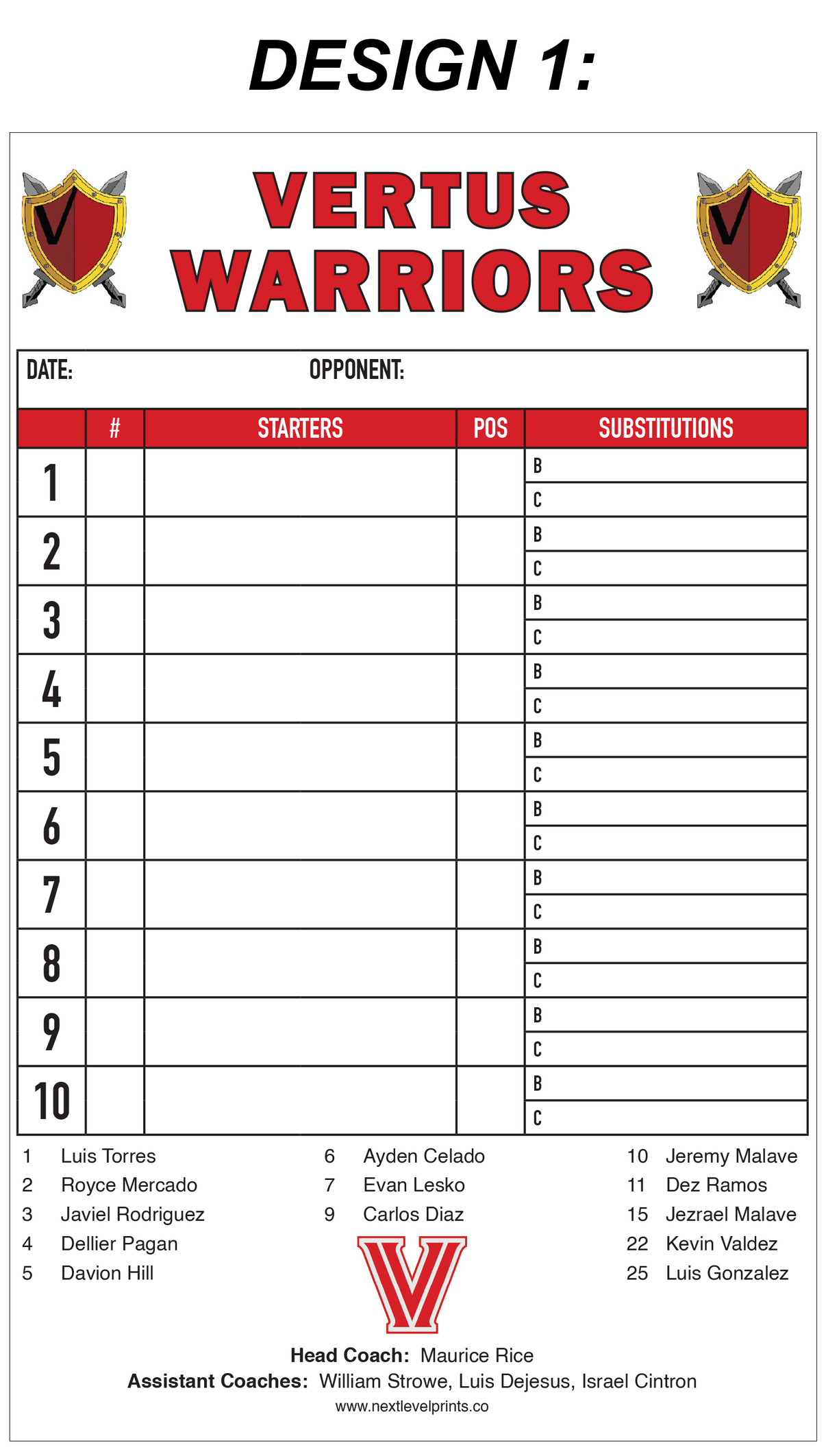 DESIGN 1:

V

VERTUS WARRIORS

V

DATE: OPPONENT:

| | # | STARTERS | POS | SUBSTITUTIONS |
|---|---|---|---|---|
| 1 | | | | B |
| | | | | C |
| 2 | | | | B |
| | | | | C |
| 3 | | | | B |
| | | | | C |
| 4 | | | | B |
| | | | | C |
| 5 | | | | B |
| | | | | C |
| 6 | | | | B |
| | | | | C |
| 7 | | | | B |
| | | | | C |
| 8 | | | | B |
| | | | | C |
| 9 | | | | B |
| | | | | C |
| 10 | | | | B |
| | | | | C |

1 Luis Torres
2 Royce Mercado
3 Javiel Rodriguez
4 Dellier Pagan
5 Davion Hill

6 Ayden Celado
7 Evan Lesko
9 Carlos Diaz

V

10 Jeremy Malave
11 Dez Ramos
15 Jezrael Malave
22 Kevin Valdez
25 Luis Gonzalez

Head Coach: Maurice Rice
Assistant Coaches: William Strowe, Luis Dejesus, Israel Cintron
www.nextlevelprints.co